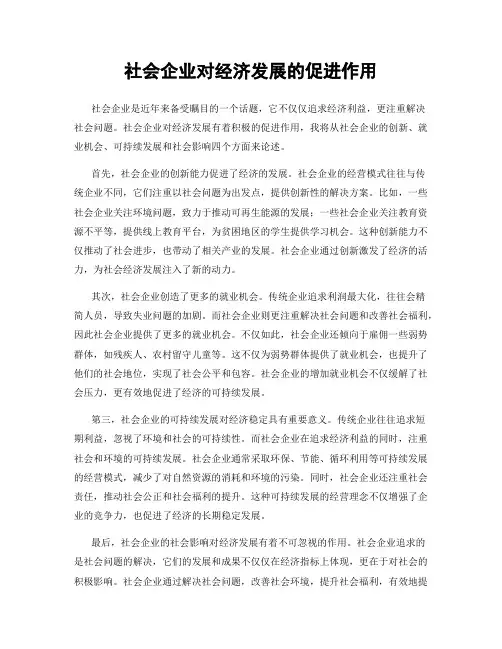 社会企业对经济发展的促进作用

社会企业是近年来备受瞩目的一个话题，它不仅仅追求经济利益，更注重解决社会问题。社会企业对经济发展有着积极的促进作用，我将从社会企业的创新、就业机会、可持续发展和社会影响四个方面来论述。

首先，社会企业的创新能力促进了经济的发展。社会企业的经营模式往往与传统企业不同，它们注重以社会问题为出发点，提供创新性的解决方案。比如，一些社会企业关注环境问题，致力于推动可再生能源的发展；一些社会企业关注教育资源不平等，提供线上教育平台，为贫困地区的学生提供学习机会。这种创新能力不仅推动了社会进步，也带动了相关产业的发展。社会企业通过创新激发了经济的活力，为社会经济发展注入了新的动力。

其次，社会企业创造了更多的就业机会。传统企业追求利润最大化，往往会精简人员，导致失业问题的加剧。而社会企业则更注重解决社会问题和改善社会福利，因此社会企业提供了更多的就业机会。不仅如此，社会企业还倾向于雇佣一些弱势群体，如残疾人、农村留守儿童等。这不仅为弱势群体提供了就业机会，也提升了他们的社会地位，实现了社会公平和包容。社会企业的增加就业机会不仅缓解了社会压力，更有效地促进了经济的可持续发展。

第三，社会企业的可持续发展对经济稳定具有重要意义。传统企业往往追求短期利益，忽视了环境和社会的可持续性。而社会企业在追求经济利益的同时，注重社会和环境的可持续发展。社会企业通常采取环保、节能、循环利用等可持续发展的经营模式，减少了对自然资源的消耗和环境的污染。同时，社会企业还注重社会责任，推动社会公正和社会福利的提升。这种可持续发展的经营理念不仅增强了企业的竞争力，也促进了经济的长期稳定发展。

最后，社会企业的社会影响对经济发展有着不可忽视的作用。社会企业追求的是社会问题的解决，它们的发展和成果不仅仅在经济指标上体现，更在于对社会的积极影响。社会企业通过解决社会问题，改善社会环境，提升社会福利，有效地提